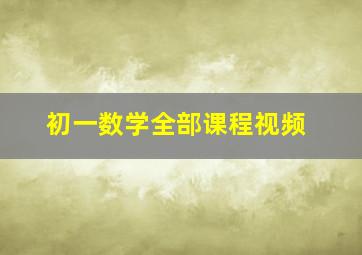 初一数学全部课程视频